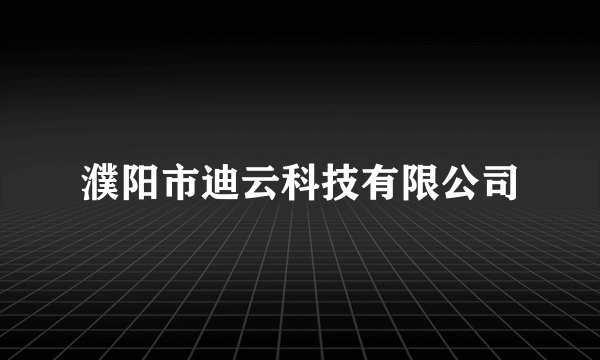 濮阳市迪云科技有限公司